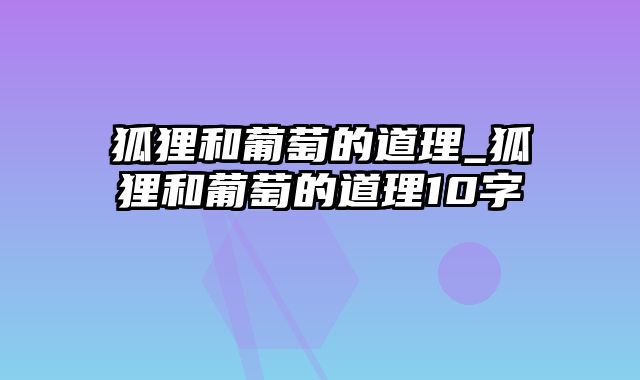 狐狸和葡萄的道理_狐狸和葡萄的道理10字